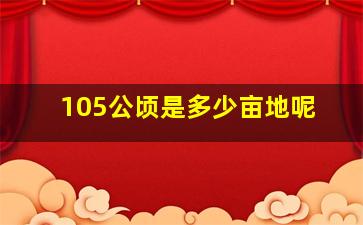 105公顷是多少亩地呢